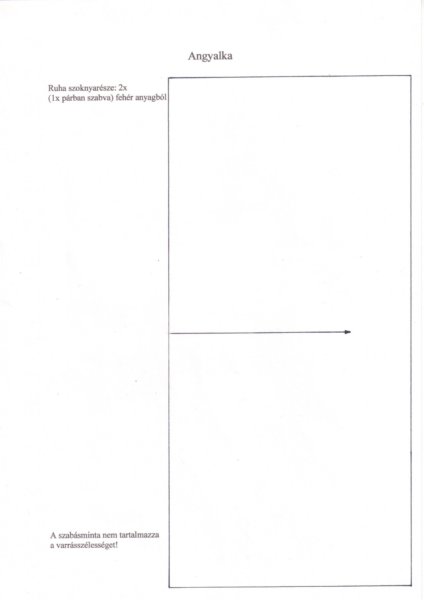 Angyalka

Ruha szoknyarésze: 2x
(1x párban szabva) fehér anyagból

A szabásminta nem tartalmazza a varrásszélességet!